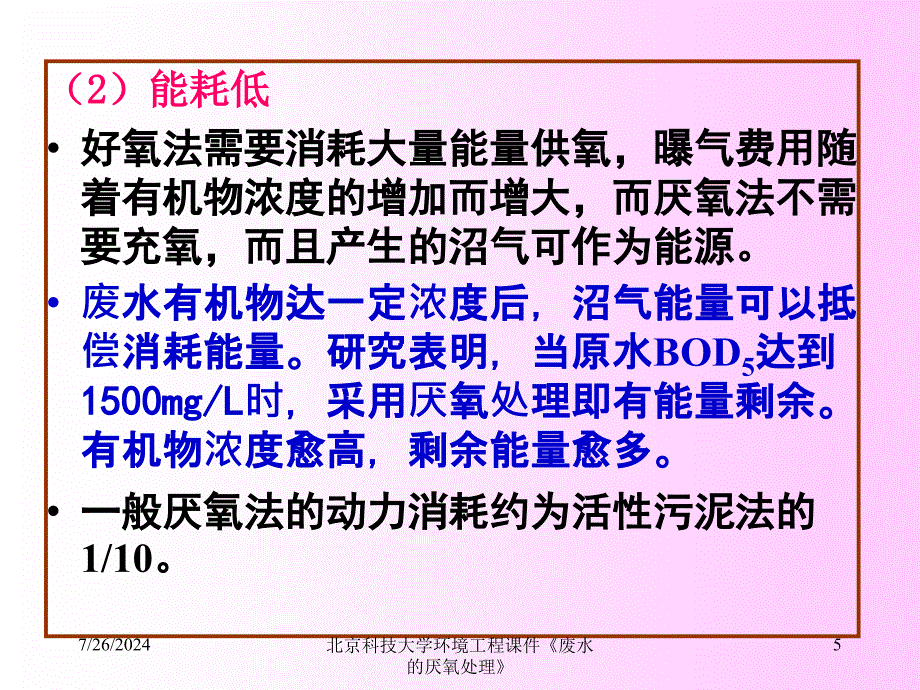 （2）能耗低

• 好氧法需要消耗大量能量供氧，曝气费用随着有机物浓度的增加而增大，而厌氧法不需要充氧，而且产生的沼气可作为能源。

• 废水有机物达一定浓度后，沼气能量可以抵偿消耗能量。研究表明，当原水$BOD_5$达到1500mg/L时，采用厌氧处理即有能量剩余。有机物浓度愈高，剩余能量愈多。

• 一般厌氧法的动力消耗约为活性污泥法的1/10。

7/26/2024

北京科技大学环境工程课件《废水的厌氧处理》

5